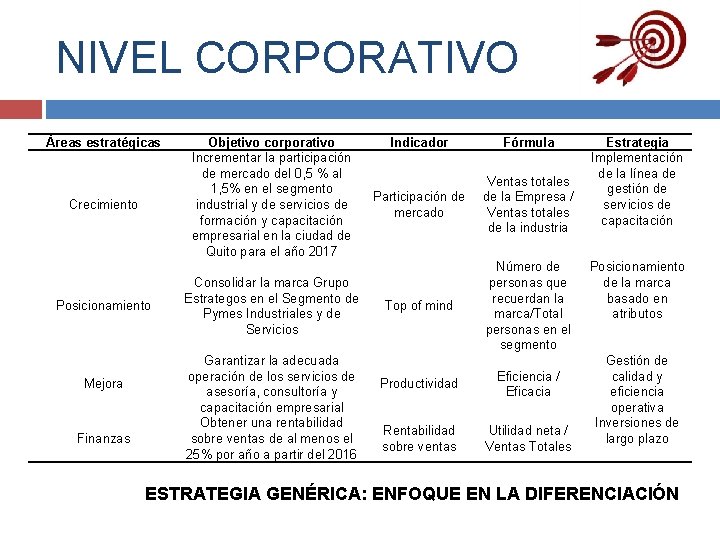 NIVEL CORPORATIVO

| Áreas estratégicas | Objetivo corporativo | Indicador | Fórmula | Estrategia |
|---|---|---|---|---|
| Crecimiento | Incrementar la participación de mercado del 0,5 % al 1,5% en el segmento industrial y de servicios de formación y capacitación empresarial en la ciudad de Quito para el año 2017 | Participación de mercado | Ventas totales de la Empresa / Ventas totales de la industria | Implementación de la línea de gestión de servicios de capacitación |
| Posicionamiento | Consolidar la marca Grupo Estrategos en el Segmento de Pymes Industriales y de Servicios | Top of mind | Número de personas que recuerdan la marca/Total personas en el segmento | Posicionamiento de la marca basado en atributos |
| Mejora | Garantizar la adecuada operación de los servicios de asesoría, consultoría y capacitación empresarial | Productividad | Eficiencia / Eficacia | Gestión de calidad y eficiencia operativa |
| Finanzas | Obtener una rentabilidad sobre ventas de al menos el 25% por año a partir del 2016 | Rentabilidad sobre ventas | Utilidad neta / Ventas Totales | Inversiones de largo plazo |

ESTRATEGIA GENÉRICA: ENFOQUE EN LA DIFERENCIACIÓN